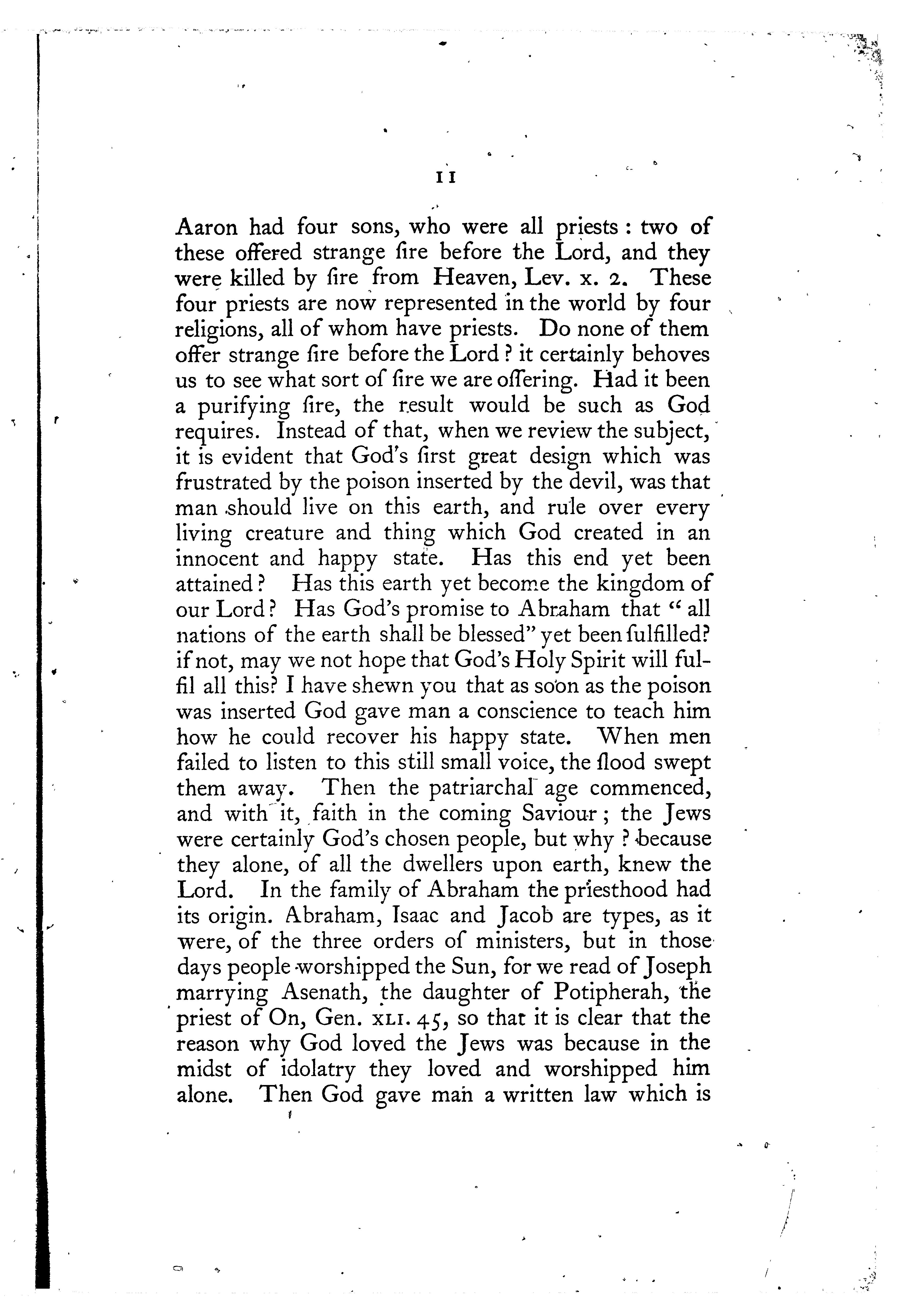 11

Aaron had four sons, who were all priests: two of these offered strange fire before the Lord, and they were killed by fire from Heaven, Lev. x. 2. These four priests are now represented in the world by four religions, all of whom have priests. Do none of them offer strange fire before the Lord? it certainly behoves us to see what sort of fire we are offering. Had it been a purifying fire, the result would be such as God requires. Instead of that, when we review the subject, it is evident that God's first great design which was frustrated by the poison inserted by the devil, was that man should live on this earth, and rule over every living creature and thing which God created in an innocent and happy state. Has this end yet been attained? Has this earth yet become the kingdom of our Lord? Has God's promise to Abraham that "all nations of the earth shall be blessed" yet been fulfilled? if not, may we not hope that God's Holy Spirit will fulfil all this? I have shewn you that as soon as the poison was inserted God gave man a conscience to teach him how he could recover his happy state. When men failed to listen to this still small voice, the flood swept them away. Then the patriarchal age commenced, and with it, faith in the coming Saviour; the Jews were certainly God's chosen people, but why? because they alone, of all the dwellers upon earth, knew the Lord. In the family of Abraham the priesthood had its origin. Abraham, Isaac and Jacob are types, as it were, of the three orders of ministers, but in those days people worshipped the Sun, for we read of Joseph marrying Asenath, the daughter of Potipherah, the priest of On, Gen. XLI. 45, so that it is clear that the reason why God loved the Jews was because in the midst of idolatry they loved and worshipped him alone. Then God gave man a written law which is